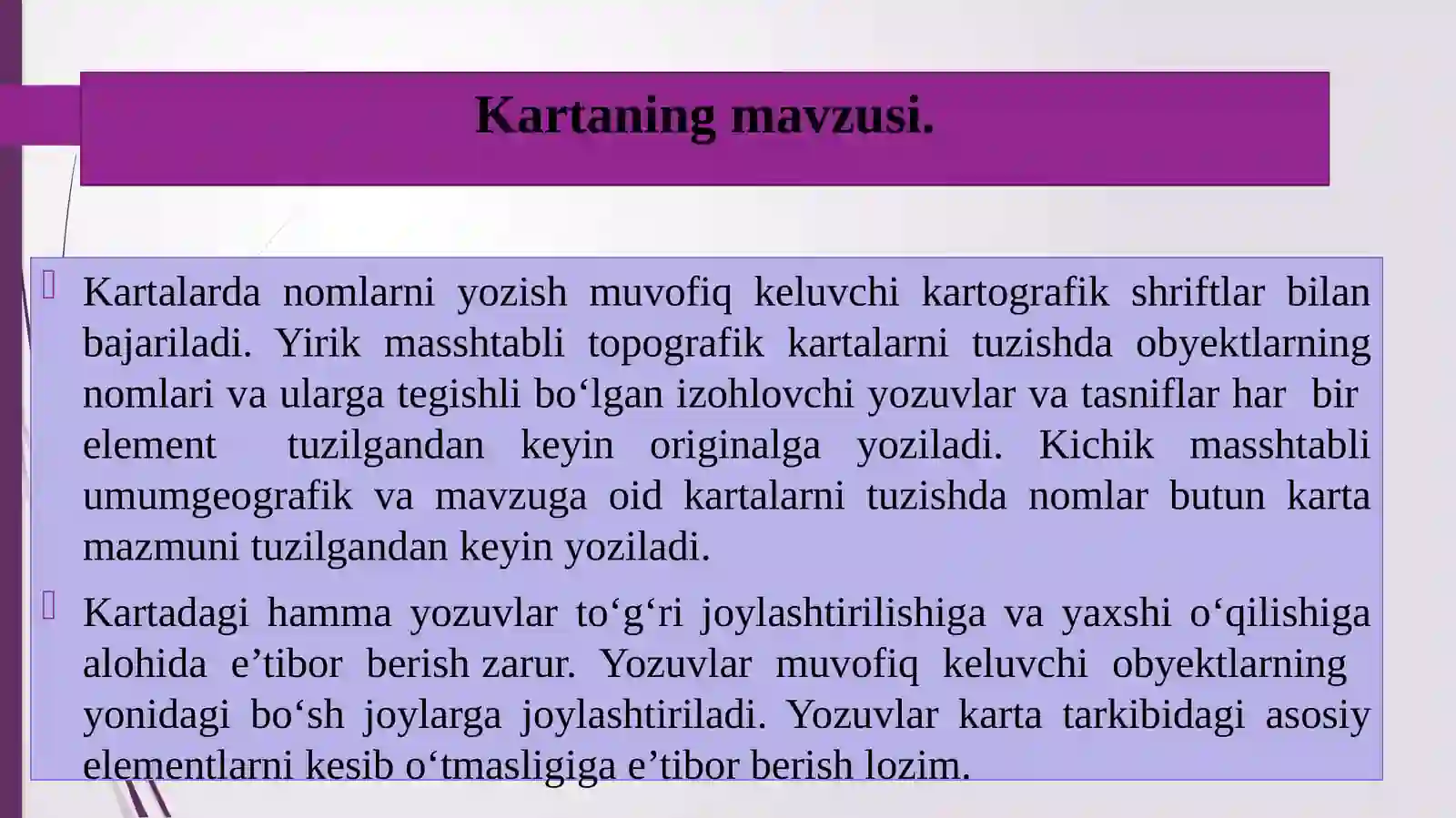 Kartaning mavzusi.

Kartalarda nomlarni yozish muvofiq keluvchi kartografik shriftlar bilan bajariladi. Yirik masshtabli topografik kartalarni tuzishda obyektlarning nomlari va ularga tegishli bo‘lgan izohlovchi yozuvlar va tasniflar har bir element tuzilgandan keyin originalga yoziladi. Kichik masshtabli umumgeografik va mavzuga oid kartalarni tuzishda nomlar butun karta mazmuni tuzilgandan keyin yoziladi.

Kartadagi hamma yozuvlar to‘g‘ri joylashtirilishiga va yaxshi o‘qilishiga alohida e’tibor berish zarur. Yozuvlar muvofiq keluvchi obyektlarning yonidagi bo‘sh joylarga joylashtiriladi. Yozuvlar karta tarkibidagi asosiy elementlarni kesib o‘tmasligiga e’tibor berish lozim.